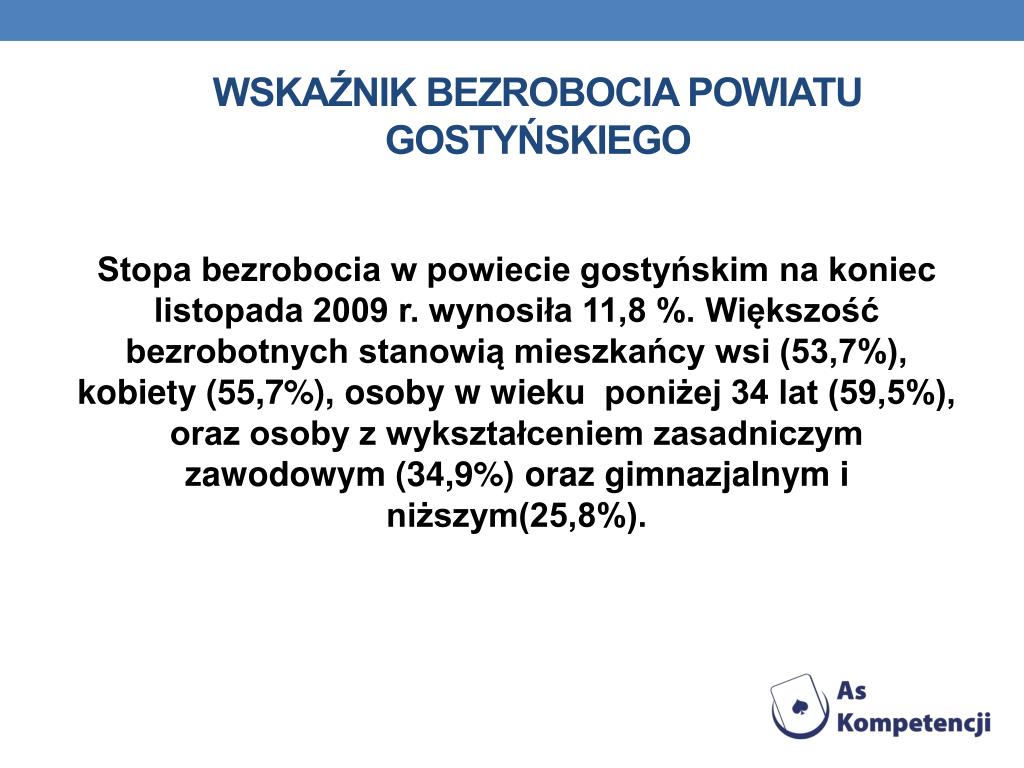 WSKAŹNIK BEZROBOCIA POWIATU GOSTYŃSKIEGO

Stopa bezrobocia w powiecie gostyńskim na koniec listopada 2009 r. wynosiła 11,8 %. Większość bezrobotnych stanowią mieszkańcy wsi (53,7%), kobiety (55,7%), osoby w wieku  poniżej 34 lat (59,5%), oraz osoby z wykształceniem zasadniczym zawodowym (34,9%) oraz gimnazjalnym i niższym(25,8%).

As Kompetencji